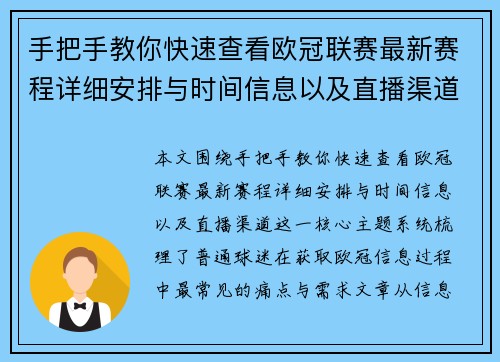 手把手教你快速查看欧冠联赛最新赛程详细安排与时间信息以及直播渠道

本文围绕手把手教你快速查看欧冠联赛最新赛程详细安排与时间信息以及直播渠道这一核心主题系统梳理了普通球迷在获取欧冠信息过程中最常见的痛点与需求文章从信息